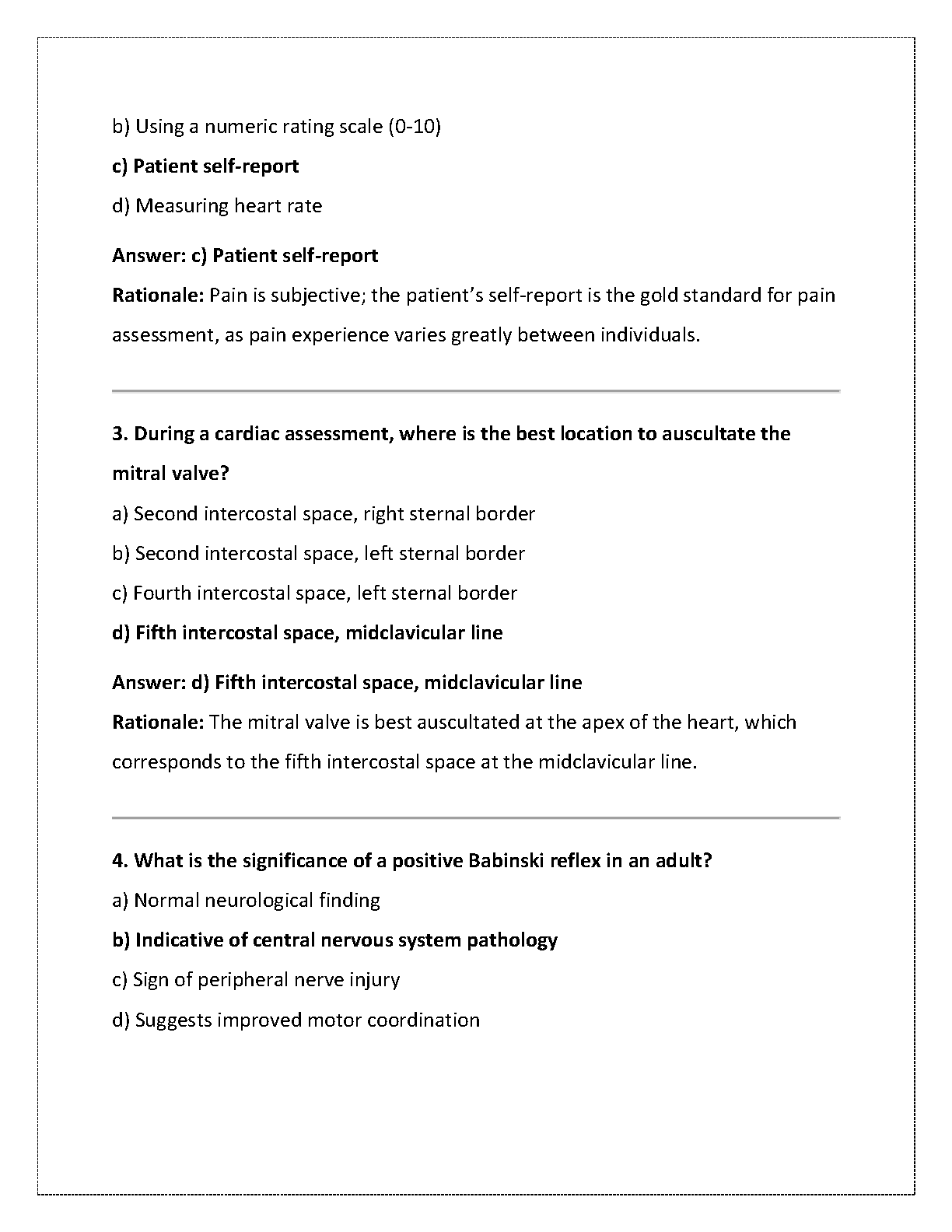 b) Using a numeric rating scale (0-10)

c) Patient self-report

d) Measuring heart rate

Answer: c) Patient self-report

Rationale: Pain is subjective; the patient's self-report is the gold standard for pain assessment, as pain experience varies greatly between individuals.

3. During a cardiac assessment, where is the best location to auscultate the mitral valve?

a) Second intercostal space, right sternal border

b) Second intercostal space, left sternal border

c) Fourth intercostal space, left sternal border

d) Fifth intercostal space, midclavicular line

Answer: d) Fifth intercostal space, midclavicular line

Rationale: The mitral valve is best auscultated at the apex of the heart, which corresponds to the fifth intercostal space at the midclavicular line.

4. What is the significance of a positive Babinski reflex in an adult?

a) Normal neurological finding

b) Indicative of central nervous system pathology

c) Sign of peripheral nerve injury

d) Suggests improved motor coordination